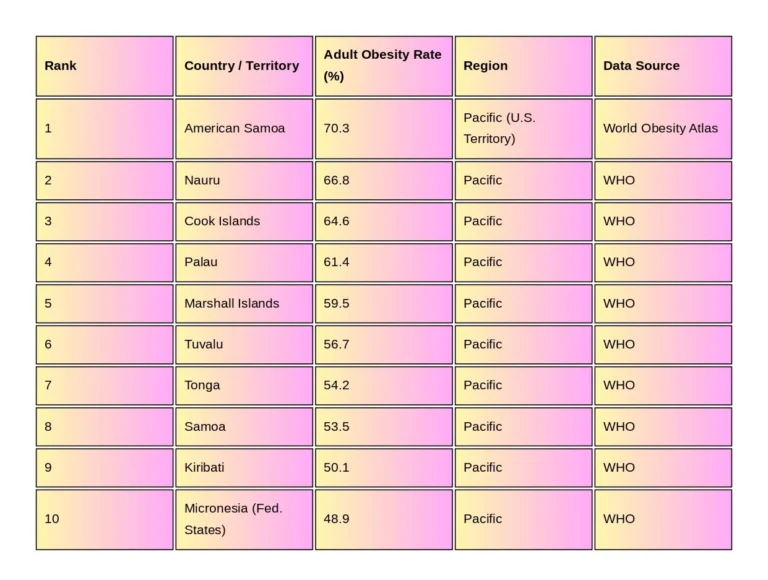 | Rank | Country / Territory | Adult Obesity Rate (%) | Region | Data Source |
|---|---|---|---|---|
| 1 | American Samoa | 70.3 | Pacific (U.S. Territory) | World Obesity Atlas |
| 2 | Nauru | 66.8 | Pacific | WHO |
| 3 | Cook Islands | 64.6 | Pacific | WHO |
| 4 | Palau | 61.4 | Pacific | WHO |
| 5 | Marshall Islands | 59.5 | Pacific | WHO |
| 6 | Tuvalu | 56.7 | Pacific | WHO |
| 7 | Tonga | 54.2 | Pacific | WHO |
| 8 | Samoa | 53.5 | Pacific | WHO |
| 9 | Kiribati | 50.1 | Pacific | WHO |
| 10 | Micronesia (Fed. States) | 48.9 | Pacific | WHO |